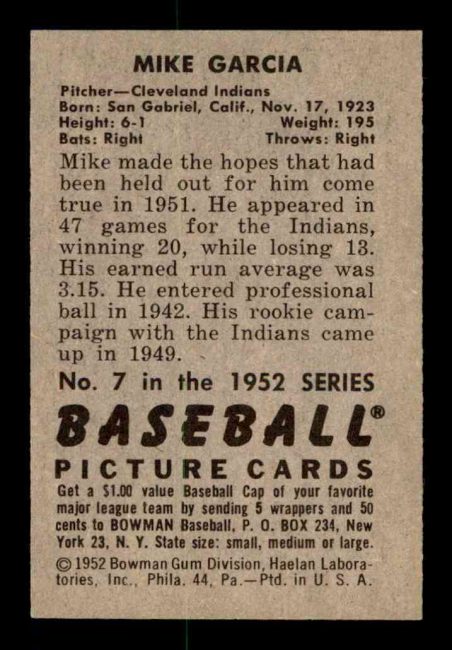 MIKE GARCIA

Pitcher—Cleveland Indians
Born: San Gabriel, Calif., Nov. 17, 1923
Height: 6-1 Weight: 195
Bats: Right Throws: Right

Mike made the hopes that had been held out for him come true in 1951. He appeared in 47 games for the Indians, winning 20, while losing 13. His earned run average was 3.15. He entered professional ball in 1942. His rookie campaign with the Indians came up in 1949.

No. 7 in the 1952 SERIES

BASEBALL®

PICTURE CARDS

Get a $1.00 value Baseball Cap of your favorite major league team by sending 5 wrappers and 50 cents to BOWMAN Baseball, P. O. BOX 234, New York 23, N. Y. State size: small, medium or large.

© 1952 Bowman Gum Division, Haelan Laboratories, Inc., Phila. 44, Pa.—Ptd. in U. S. A.